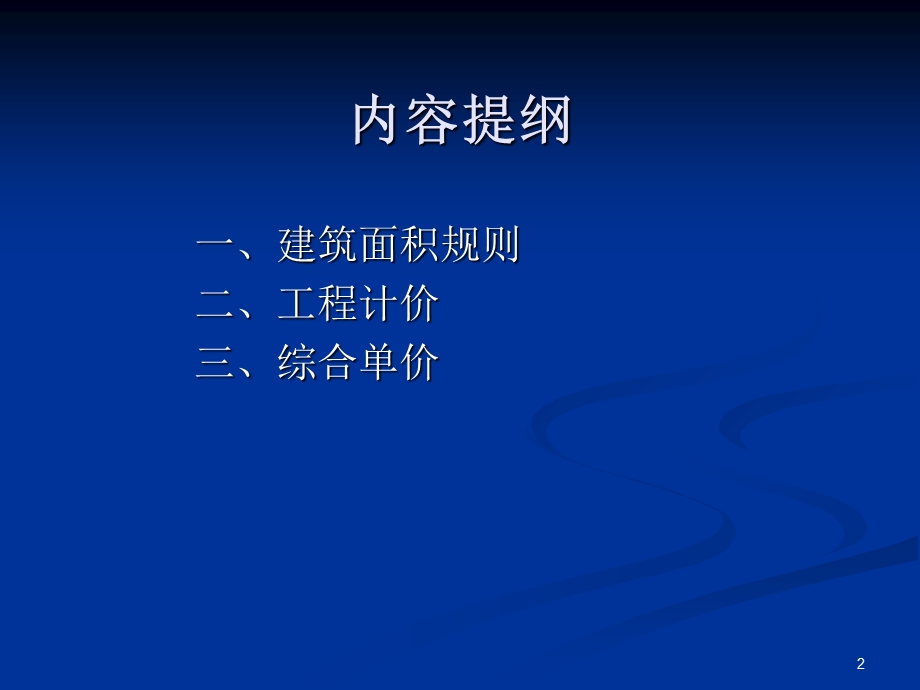 内容提纲

一、建筑面积规则
二、工程计价
三、综合单价

2